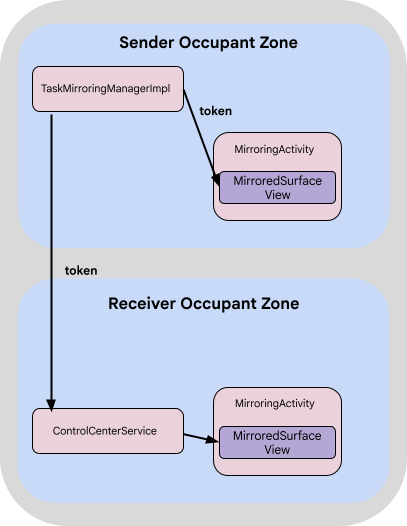 Sender Occupant Zone

TaskMirroringManagerImpl

token

MirroringActivity

MirroredSurface View

token

Receiver Occupant Zone

ControlCenterService

MirroringActivity

MirroredSurface View